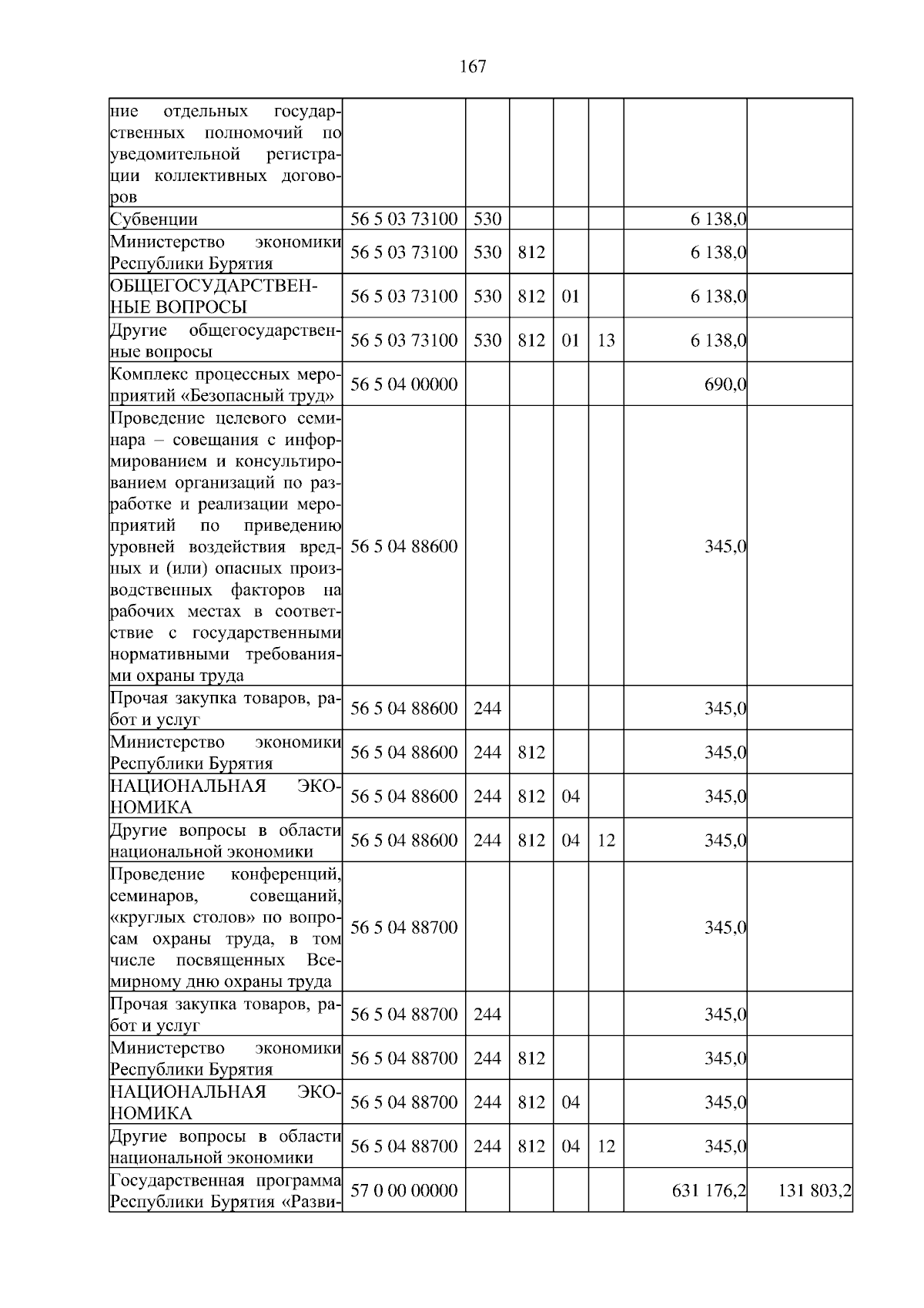 167

| ние отдельных государственных полномочий по уведомительной регистрации коллективных договоров |  |  |  |  |  |  |  |
|---|---|---|---|---|---|---|---|
| Субвенции | 56 5 03 73100 | 530 |  |  |  | 6 138,0 |  |
| Министерство экономики Республики Бурятия | 56 5 03 73100 | 530 | 812 |  |  | 6 138,0 |  |
| ОБЩЕГОСУДАРСТВЕННЫЕ ВОПРОСЫ | 56 5 03 73100 | 530 | 812 | 01 |  | 6 138,0 |  |
| Другие общегосударственные вопросы | 56 5 03 73100 | 530 | 812 | 01 | 13 | 6 138,0 |  |
| Комплекс процессных мероприятий «Безопасный труд» | 56 5 04 00000 |  |  |  |  | 690,0 |  |
| Проведение целевого семинара – совещания с информированием и консультированием организаций по разработке и реализации мероприятий по приведению уровней воздействия вредных и (или) опасных производственных факторов на рабочих местах в соответствие с государственными нормативными требованиями охраны труда | 56 5 04 88600 |  |  |  |  | 345,0 |  |
| Прочая закупка товаров, работ и услуг | 56 5 04 88600 | 244 |  |  |  | 345,0 |  |
| Министерство экономики Республики Бурятия | 56 5 04 88600 | 244 | 812 |  |  | 345,0 |  |
| НАЦИОНАЛЬНАЯ ЭКОНОМИКА | 56 5 04 88600 | 244 | 812 | 04 |  | 345,0 |  |
| Другие вопросы в области национальной экономики | 56 5 04 88600 | 244 | 812 | 04 | 12 | 345,0 |  |
| Проведение конференций, семинаров, совещаний, «круглых столов» по вопросам охраны труда, в том числе посвященных Всемирному дню охраны труда | 56 5 04 88700 |  |  |  |  | 345,0 |  |
| Прочая закупка товаров, работ и услуг | 56 5 04 88700 | 244 |  |  |  | 345,0 |  |
| Министерство экономики Республики Бурятия | 56 5 04 88700 | 244 | 812 |  |  | 345,0 |  |
| НАЦИОНАЛЬНАЯ ЭКОНОМИКА | 56 5 04 88700 | 244 | 812 | 04 |  | 345,0 |  |
| Другие вопросы в области национальной экономики | 56 5 04 88700 | 244 | 812 | 04 | 12 | 345,0 |  |
| Государственная программа Республики Бурятия «Разви- | 57 0 00 00000 |  |  |  |  | 631 176,2 | 131 803,2 |